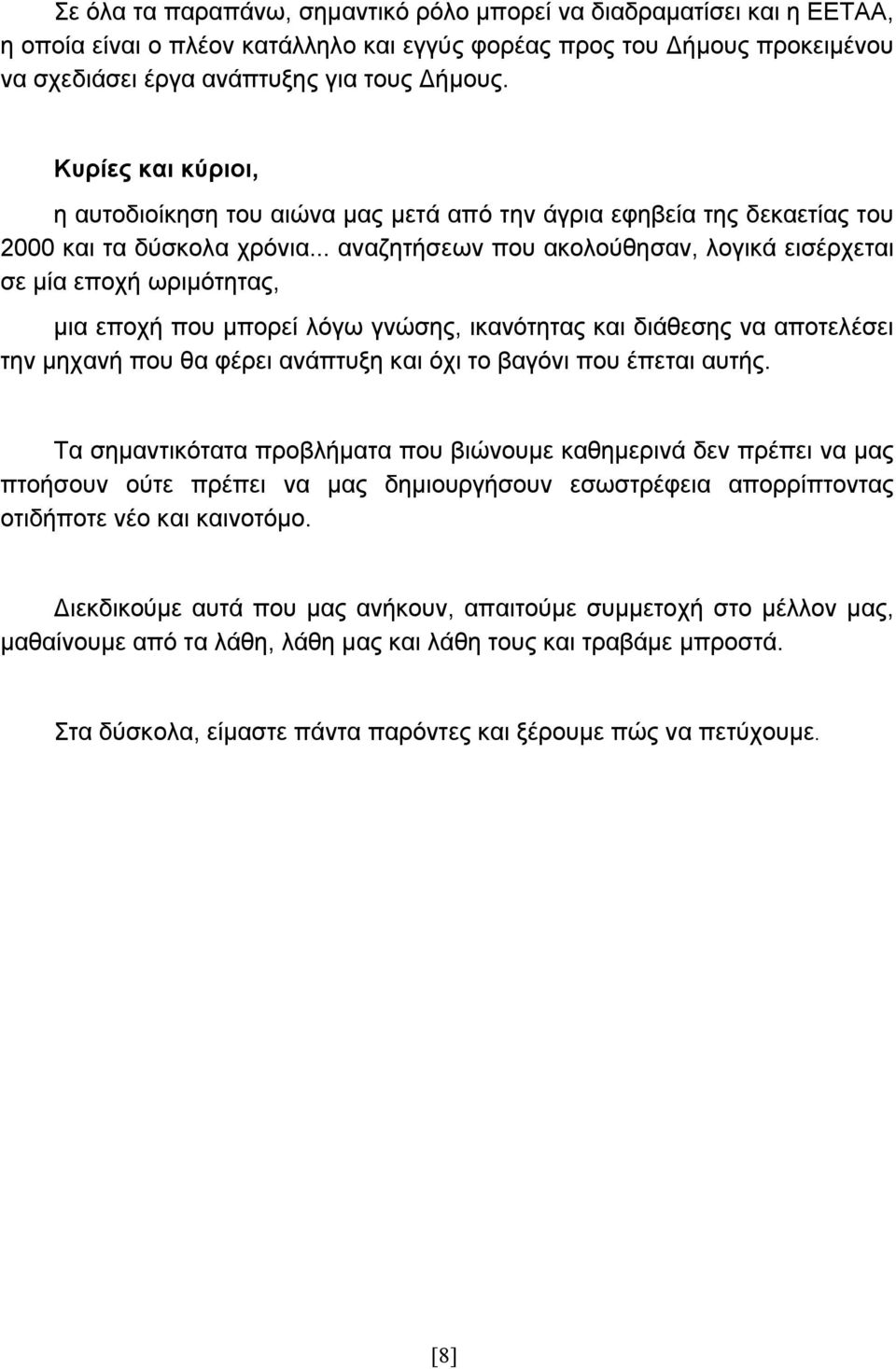 Σε όλα τα παραπάνω, σημαντικό ρόλο μπορεί να διαδραματίσει και η ΕΕΤΑΑ, η οποία είναι ο πλέον κατάλληλο και εγγύς φορέας προς του Δήμους προκειμένου να σχεδιάσει έργα ανάπτυξης για τους Δήμους.

Κυρίες και κύριοι,

η αυτοδιοίκηση του αιώνα μας μετά από την άγρια εφηβεία της δεκαετίας του 2000 και τα δύσκολα χρόνια... αναζητήσεων που ακολούθησαν, λογικά εισέρχεται σε μία εποχή ωριμότητας,

μια εποχή που μπορεί λόγω γνώσης, ικανότητας και διάθεσης να αποτελέσει την μηχανή που θα φέρει ανάπτυξη και όχι το βαγόνι που έπεται αυτής.

Τα σημαντικότατα προβλήματα που βιώνουμε καθημερινά δεν πρέπει να μας πτοήσουν ούτε πρέπει να μας δημιουργήσουν εσωστρέφεια απορρίπτοντας οτιδήποτε νέο και καινοτόμο.

Διεκδικούμε αυτά που μας ανήκουν, απαιτούμε συμμετοχή στο μέλλον μας, μαθαίνουμε από τα λάθη, λάθη μας και λάθη τους και τραβάμε μπροστά.

Στα δύσκολα, είμαστε πάντα παρόντες και ξέρουμε πώς να πετύχουμε.

[8]